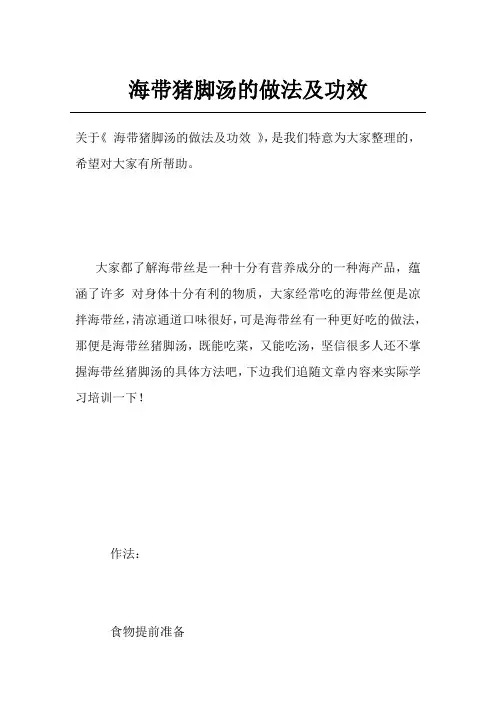 海带猪脚汤的做法及功效

关于《 海带猪脚汤的做法及功效 》，是我们特意为大家整理的，希望对大家有所帮助。

大家都了解海带丝是一种十分有营养成分的一种海产品，蕴涵了许多 对身体十分有利的物质，大家经常吃的海带丝便是凉拌海带丝，清凉通道口味很好，可是海带丝有一种更好吃的做法，那便是海带丝猪脚汤，既能吃菜，又能吃汤，坚信很多人还不掌握海带丝猪脚汤的具体方法吧，下边我们追随文章内容来实际学习培训一下！

作法：

食物提前准备